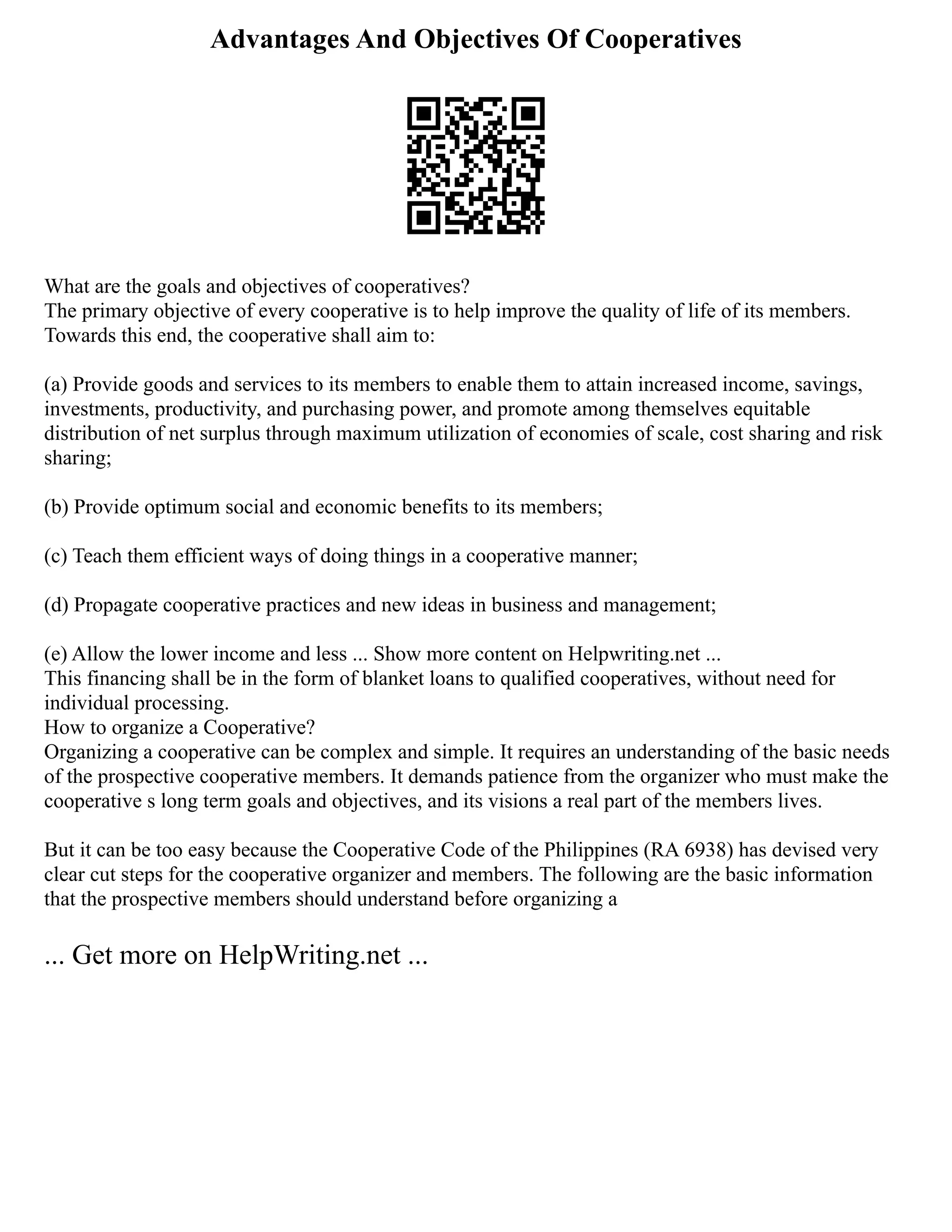 Advantages And Objectives Of Cooperatives

What are the goals and objectives of cooperatives?
The primary objective of every cooperative is to help improve the quality of life of its members. Towards this end, the cooperative shall aim to:

(a) Provide goods and services to its members to enable them to attain increased income, savings, investments, productivity, and purchasing power, and promote among themselves equitable distribution of net surplus through maximum utilization of economies of scale, cost sharing and risk sharing;

(b) Provide optimum social and economic benefits to its members;

(c) Teach them efficient ways of doing things in a cooperative manner;

(d) Propagate cooperative practices and new ideas in business and management;

(e) Allow the lower income and less ... Show more content on Helpwriting.net ...
This financing shall be in the form of blanket loans to qualified cooperatives, without need for individual processing.
How to organize a Cooperative?
Organizing a cooperative can be complex and simple. It requires an understanding of the basic needs of the prospective cooperative members. It demands patience from the organizer who must make the cooperative s long term goals and objectives, and its visions a real part of the members lives.

But it can be too easy because the Cooperative Code of the Philippines (RA 6938) has devised very clear cut steps for the cooperative organizer and members. The following are the basic information that the prospective members should understand before organizing a

... Get more on HelpWriting.net ...